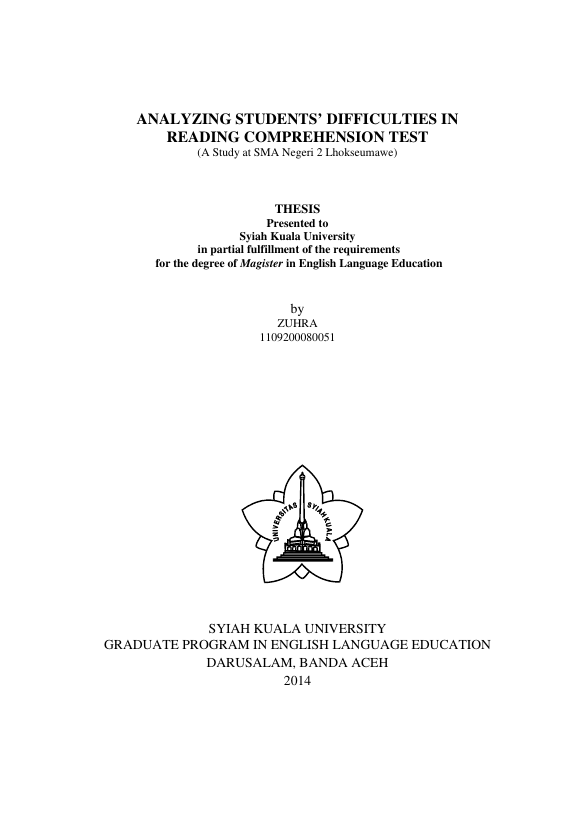 ANALYZING STUDENTS' DIFFICULTIES IN READING COMPREHENSION TEST
(A Study at SMA Negeri 2 Lhokseumawe)

THESIS
Presented to
Syiah Kuala University
in partial fulfillment of the requirements
for the degree of Magister in English Language Education

by
ZUHRA
1109200080051

UNIVERSITAS SYIAH KUALA

SYIAH KUALA UNIVERSITY
GRADUATE PROGRAM IN ENGLISH LANGUAGE EDUCATION
DARUSALAM, BANDA ACEH
2014